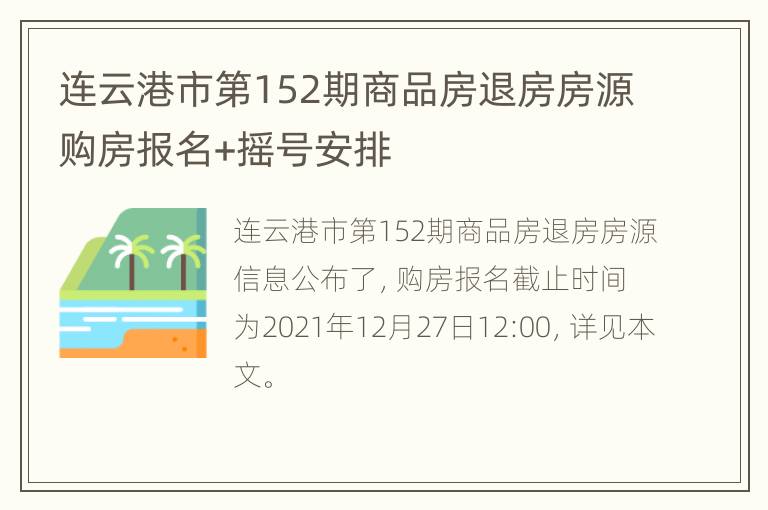 连云港市第152期商品房退房房源购房报名+摇号安排

连云港市第152期商品房退房房源信息公布了, 购房报名截止时间为2021年12月27日12:00, 详见本文。